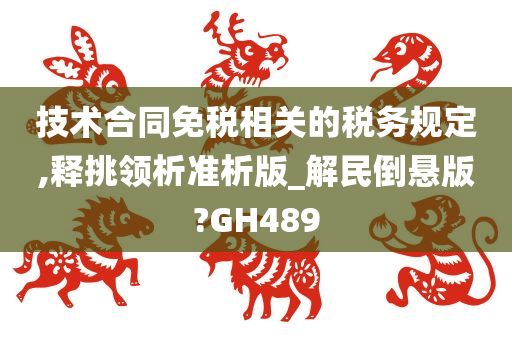 技术合同免税相关的税务规定,释挑领析准析版_解民倒悬版?GH489